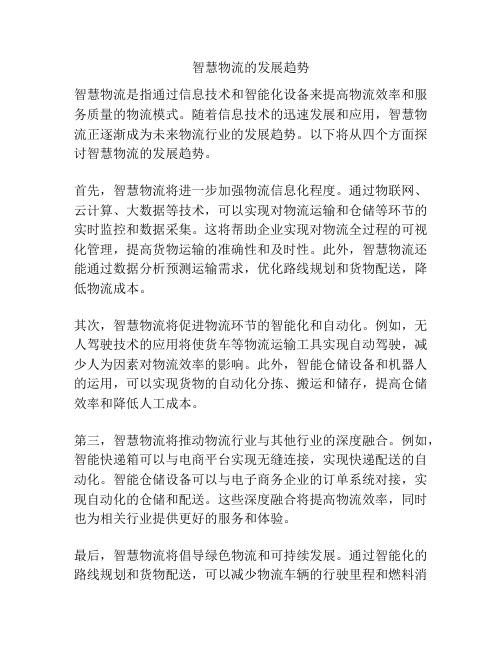 智慧物流的发展趋势

智慧物流是指通过信息技术和智能化设备来提高物流效率和服务质量的物流模式。随着信息技术的迅速发展和应用，智慧物流正逐渐成为未来物流行业的发展趋势。以下将从四个方面探讨智慧物流的发展趋势。

首先，智慧物流将进一步加强物流信息化程度。通过物联网、云计算、大数据等技术，可以实现对物流运输和仓储等环节的实时监控和数据采集。这将帮助企业实现对物流全过程的可视化管理，提高货物运输的准确性和及时性。此外，智慧物流还能通过数据分析预测运输需求，优化路线规划和货物配送，降低物流成本。

其次，智慧物流将促进物流环节的智能化和自动化。例如，无人驾驶技术的应用将使货车等物流运输工具实现自动驾驶，减少人为因素对物流效率的影响。此外，智能仓储设备和机器人的运用，可以实现货物的自动化分拣、搬运和储存，提高仓储效率和降低人工成本。

第三，智慧物流将推动物流行业与其他行业的深度融合。例如，智能快递箱可以与电商平台实现无缝连接，实现快递配送的自动化。智能仓储设备可以与电子商务企业的订单系统对接，实现自动化的仓储和配送。这些深度融合将提高物流效率，同时也为相关行业提供更好的服务和体验。

最后，智慧物流将倡导绿色物流和可持续发展。通过智能化的路线规划和货物配送，可以减少物流车辆的行驶里程和燃料消